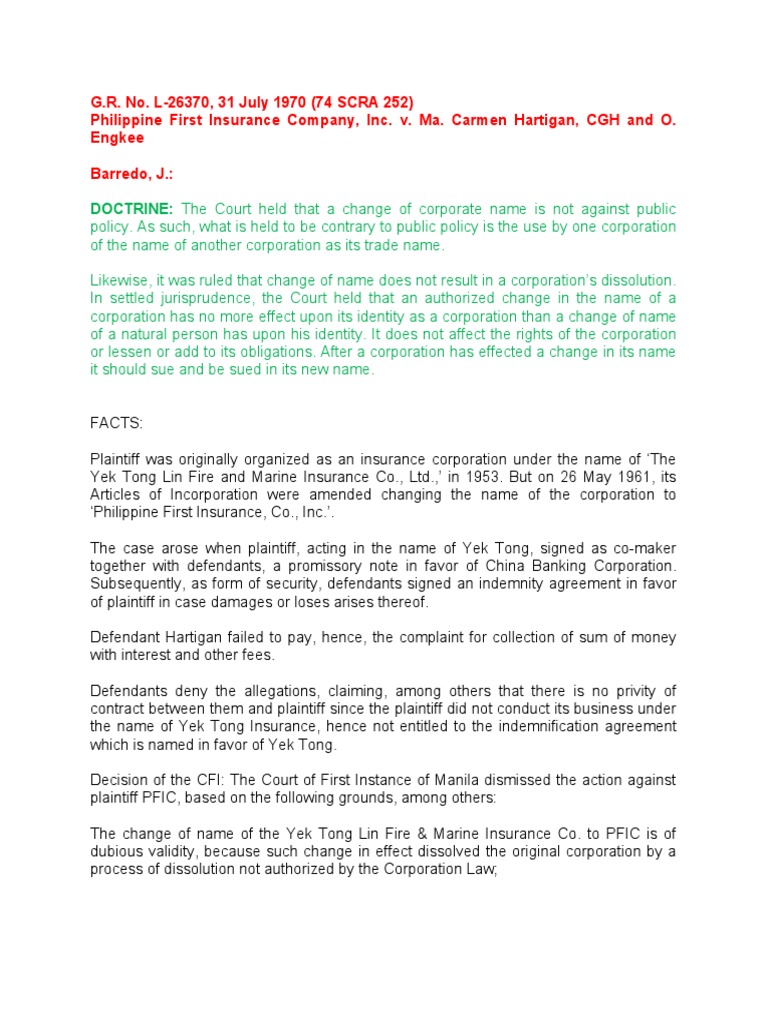 G.R. No. L-26370, 31 July 1970 (74 SCRA 252)
Philippine First Insurance Company, Inc. v. Ma. Carmen Hartigan, CGH and O. Engkee

Barredo, J.:

DOCTRINE: The Court held that a change of corporate name is not against public policy. As such, what is held to be contrary to public policy is the use by one corporation of the name of another corporation as its trade name.

Likewise, it was ruled that change of name does not result in a corporation's dissolution. In settled jurisprudence, the Court held that an authorized change in the name of a corporation has no more effect upon its identity as a corporation than a change of name of a natural person has upon his identity. It does not affect the rights of the corporation or lessen or add to its obligations. After a corporation has effected a change in its name it should sue and be sued in its new name.

FACTS:

Plaintiff was originally organized as an insurance corporation under the name of 'The Yek Tong Lin Fire and Marine Insurance Co., Ltd.,' in 1953. But on 26 May 1961, its Articles of Incorporation were amended changing the name of the corporation to 'Philippine First Insurance, Co., Inc.'.

The case arose when plaintiff, acting in the name of Yek Tong, signed as co-maker together with defendants, a promissory note in favor of China Banking Corporation. Subsequently, as form of security, defendants signed an indemnity agreement in favor of plaintiff in case damages or loses arises thereof.

Defendant Hartigan failed to pay, hence, the complaint for collection of sum of money with interest and other fees.

Defendants deny the allegations, claiming, among others that there is no privity of contract between them and plaintiff since the plaintiff did not conduct its business under the name of Yek Tong Insurance, hence not entitled to the indemnification agreement which is named in favor of Yek Tong.

Decision of the CFI: The Court of First Instance of Manila dismissed the action against plaintiff PFIC, based on the following grounds, among others:

The change of name of the Yek Tong Lin Fire & Marine Insurance Co. to PFIC is of dubious validity, because such change in effect dissolved the original corporation by a process of dissolution not authorized by the Corporation Law;